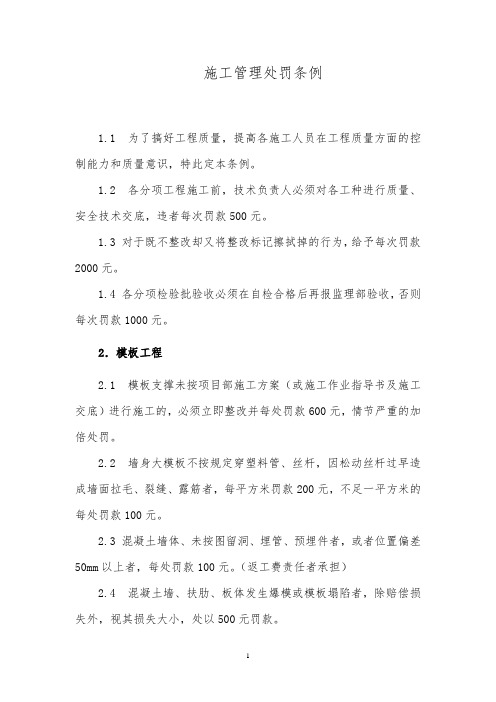 施工管理处罚条例

1.1 为了搞好工程质量，提高各施工人员在工程质量方面的控制能力和质量意识，特此定本条例。

1.2 各分项工程施工前，技术负责人必须对各工种进行质量、安全技术交底，违者每次罚款 500 元。

1.3 对于既不整改却又将整改标记擦拭掉的行为，给予每次罚款 2000 元。

1.4 各分项检验批验收必须在自检合格后再报监理部验收，否则每次罚款 1000 元。

2. 模板工程

2.1 模板支撑未按项目部施工方案（或施工作业指导书及施工交底）进行施工的，必须立即整改并每处罚款 600 元，情节严重的加倍处罚。

2.2 墙身大模板不按规定穿塑料管、丝杆，因松动丝杆过早造成墙面拉毛、裂缝、露筋者，每平方米罚款 200 元，不足一平方米的每处罚款 100 元。

2.3 混凝土墙体、未按图留洞、埋管、预埋件者，或者位置偏差 50mm 以上者，每处罚款 100 元。（返工费责任者承担）

2.4 混凝土墙、扶肋、板体发生爆模或模板塌陷者，除赔偿损失外，视其损失大小，处以 500 元罚款。

1